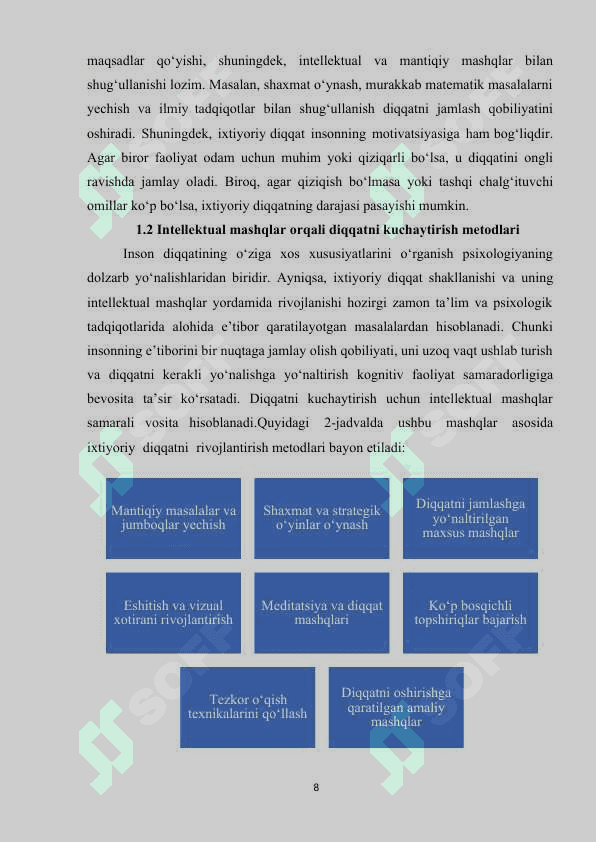 maqsadlar qo‘yishi, shuningdek, intellektual va mantiqiy mashqlar bilan shug‘ullanishi lozim. Masalan, shaxmat o‘ynash, murakkab matematik masalalarni yechish va ilmiy tadqiqotlar bilan shug‘ullanish diqqatni jamlash qobiliyatini oshiradi. Shuningdek, ixtiyoriy diqqat insonning motivatsiyasiga ham bog‘liqdir. Agar biror faoliyat odam uchun muhim yoki qiziqarli bo‘lsa, u diqqatini ongli ravishda jamlay oladi. Biroq, agar qiziqish bo‘lmasa yoki tashqi chalg‘ituvchi omillar ko‘p bo‘lsa, ixtiyoriy diqqatning darajasi pasayishi mumkin.

1.2 Intellektual mashqlar orqali diqqatni kuchaytirish metodlari

Inson diqqatining o‘ziga xos xususiyatlarini o‘rganish psixologiyaning dolzarb yo‘nalishlaridan biridir. Ayniqsa, ixtiyoriy diqqat shakllanishi va uning intellektual mashqlar yordamida rivojlanishi hozirgi zamon ta’lim va psixologik tadqiqotlarida alohida e’tibor qaratilayotgan masalalardan hisoblanadi. Chunki insonning e’tiborini bir nuqtaga jamlay olish qobiliyati, uni uzoq vaqt ushlab turish va diqqatni kerakli yo‘nalishga yo‘naltirish kognitiv faoliyat samaradorligiga bevosita ta’sir ko‘rsatadi. Diqqatni kuchaytirish uchun intellektual mashqlar samarali vosita hisoblanadi.Quyidagi 2-jadvalda ushbu mashqlar asosida ixtiyoriy diqqatni rivojlantirish metodlari bayon etiladi:

Mantiqiy masalalar va jumboqlar yechish

Shaxmat va strategik o‘yinlar o‘ynash

Diqqatni jamlashga yo‘naltirilgan maxsus mashqlar

Eshitish va vizual xotirani rivojlantirish

Meditatsiya va diqqat mashqlari

Ko‘p bosqichli topshiriqlar bajarish

Tezkor o‘qish texnikalarini qo‘llash

Diqqatni oshirishga qaratilgan amaliy mashqlar

8